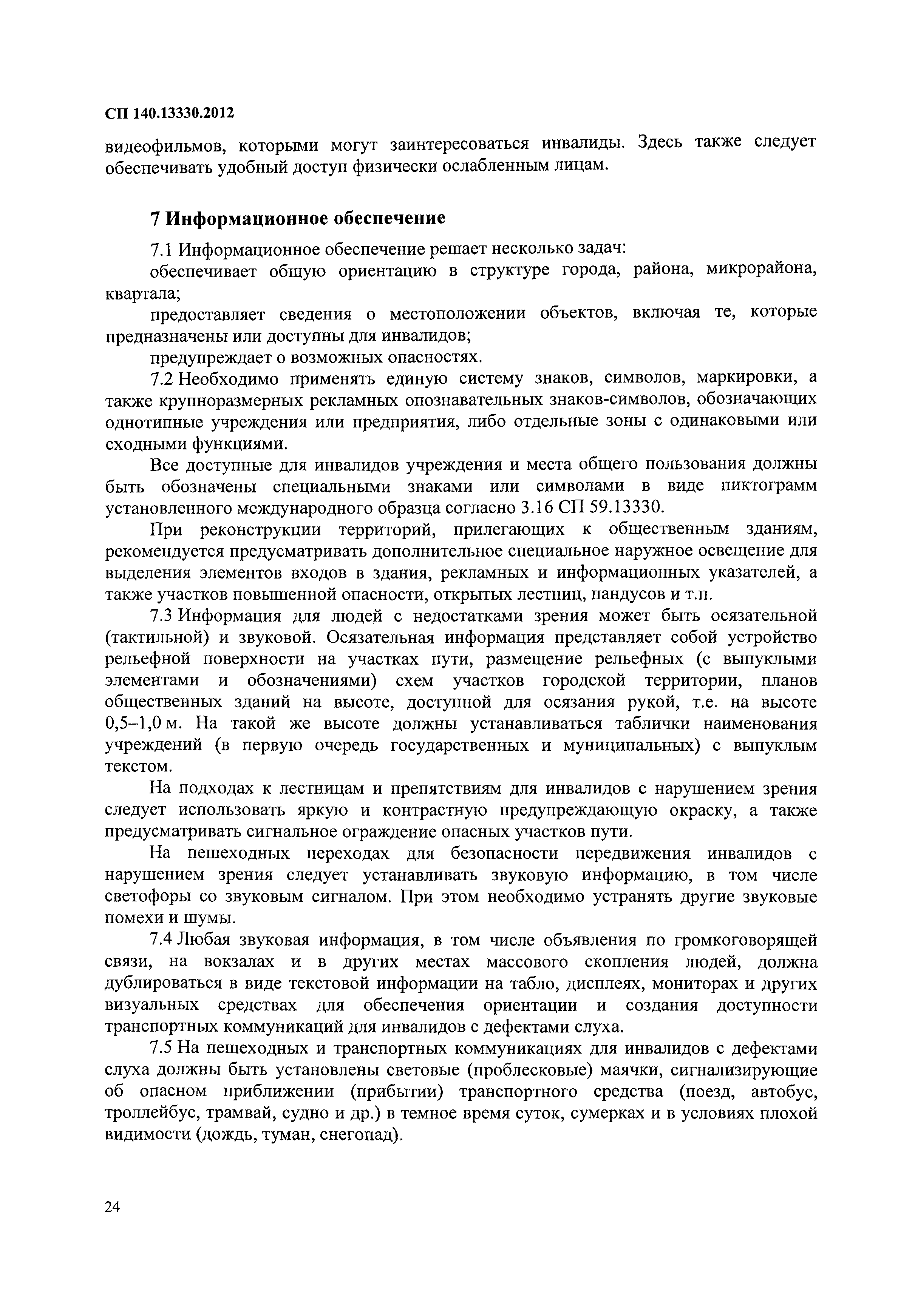 СП 140.13330.2012

видеофильмов, которыми могут заинтересоваться инвалиды. Здесь также следует обеспечивать удобный доступ физически ослабленным лицам.

7 Информационное обеспечение

7.1 Информационное обеспечение решает несколько задач:

обеспечивает общую ориентацию в структуре города, района, микрорайона, квартала;

предоставляет сведения о местоположении объектов, включая те, которые предназначены или доступны для инвалидов;

предупреждает о возможных опасностях.

7.2 Необходимо применять единую систему знаков, символов, маркировки, а также крупноразмерных рекламных опознавательных знаков-символов, обозначающих однотипные учреждения или предприятия, либо отдельные зоны с одинаковыми или сходными функциями.

Все доступные для инвалидов учреждения и места общего пользования должны быть обозначены специальными знаками или символами в виде пиктограмм установленного международного образца согласно 3.16 СП 59.13330.

При реконструкции территорий, прилегающих к общественным зданиям, рекомендуется предусматривать дополнительное специальное наружное освещение для выделения элементов входов в здания, рекламных и информационных указателей, а также участков повышенной опасности, открытых лестниц, пандусов и т.п.

7.3 Информация для людей с недостатками зрения может быть осязательной (тактильной) и звуковой. Осязательная информация представляет собой устройство рельефной поверхности на участках пути, размещение рельефных (с выпуклыми элементами и обозначениями) схем участков городской территории, планов общественных зданий на высоте, доступной для осязания рукой, т.е. на высоте 0,5–1,0 м. На такой же высоте должны устанавливаться таблички наименования учреждений (в первую очередь государственных и муниципальных) с выпуклым текстом.

На подходах к лестницам и препятствиям для инвалидов с нарушением зрения следует использовать яркую и контрастную предупреждающую окраску, а также предусматривать сигнальное ограждение опасных участков пути.

На пешеходных переходах для безопасности передвижения инвалидов с нарушением зрения следует устанавливать звуковую информацию, в том числе светофоры со звуковым сигналом. При этом необходимо устранять другие звуковые помехи и шумы.

7.4 Любая звуковая информация, в том числе объявления по громкоговорящей связи, на вокзалах и в других местах массового скопления людей, должна дублироваться в виде текстовой информации на табло, дисплеях, мониторах и других визуальных средствах для обеспечения ориентации и создания доступности транспортных коммуникаций для инвалидов с дефектами слуха.

7.5 На пешеходных и транспортных коммуникациях для инвалидов с дефектами слуха должны быть установлены световые (проблесковые) маячки, сигнализирующие об опасном приближении (прибытии) транспортного средства (поезд, автобус, троллейбус, трамвай, судно и др.) в темное время суток, сумерках и в условиях плохой видимости (дождь, туман, снегопад).

24